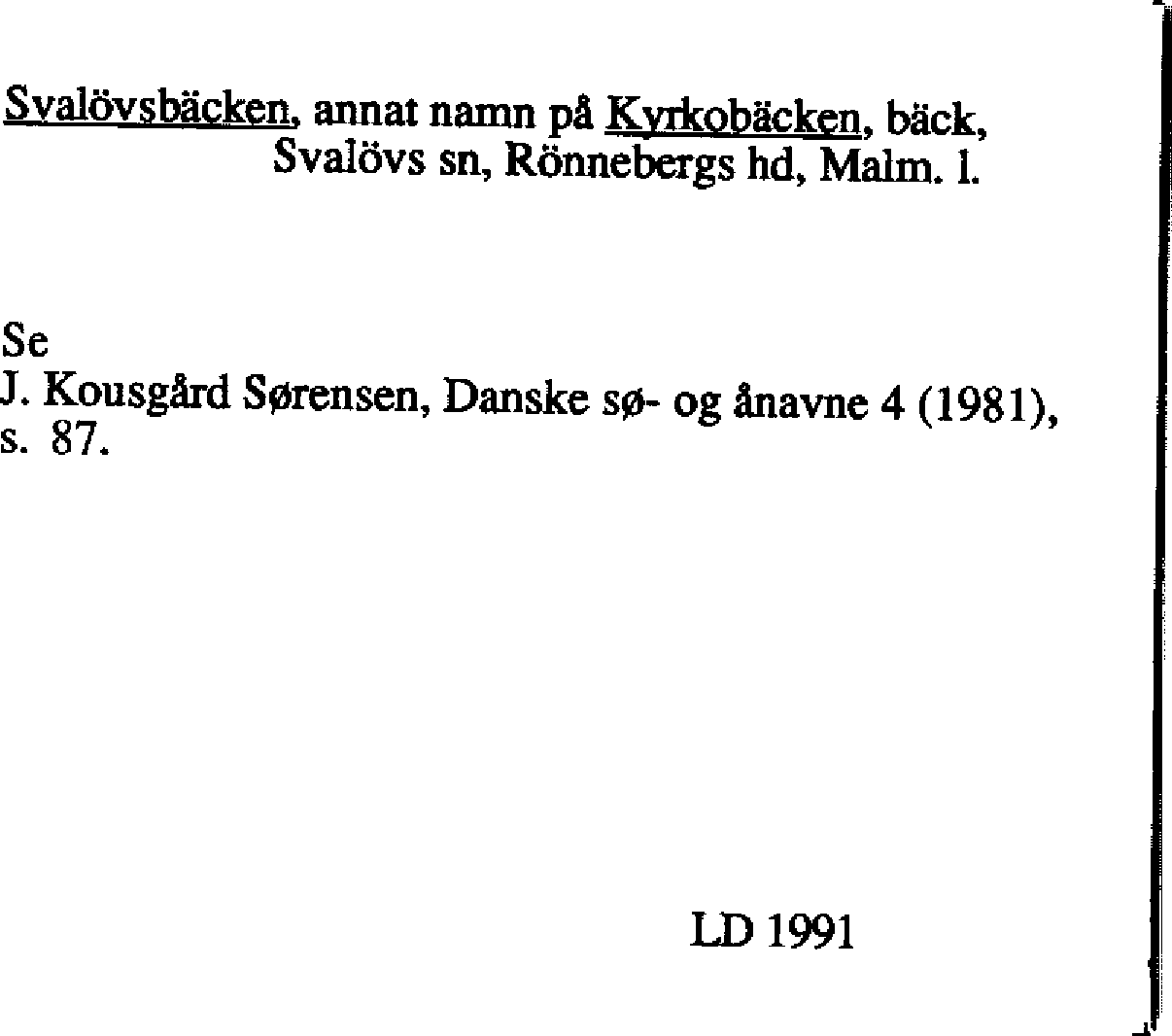 Svalövsbäcken, annat namn på Kyrkobäcken, bäck,
Svalövs sn, Rönnebergs hd, Malm. l.

Se
J. Kousgård Sørensen, Danske sø- og ånavne 4 (1981), s. 87.

LD 1991